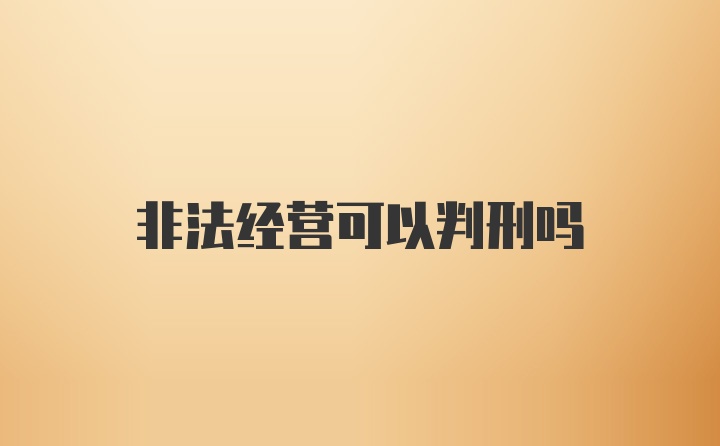 非法经营可以判刑吗